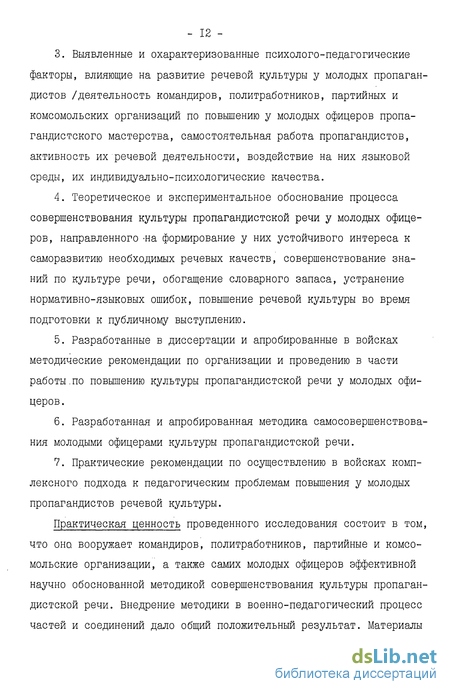 - I2 -

3. Выявленные и охарактеризованные психолого-педагогические факторы, влияющие на развитие речевой культуры у молодых пропагандистов /деятельность командиров, политработников, партийных и комсомольских организаций по повышению у молодых офицеров пропагандистского мастерства, самостоятельная работа пропагандистов, активность их речевой деятельности, воздействие на них языковой среды, их индивидуально-психологические качества.

4. Теоретическое и экспериментальное обоснование процесса совершенствования культуры пропагандистской речи у молодых офицеров, направленного на формирование у них устойчивого интереса к саморазвитию необходимых речевых качеств, совершенствование знаний по культуре речи, обогащение словарного запаса, устранение нормативно-языковых ошибок, повышение речевой культуры во время подготовки к публичному выступлению.

5. Разработанные в диссертации и апробированные в войсках методические рекомендации по организации и проведению в части работы по повышению культуры пропагандистской речи у молодых офицеров.

6. Разработанная и апробированная методика самосовершенствования молодыми офицерами культуры пропагандистской речи.

7. Практические рекомендации по осуществлению в войсках комплексного подхода к педагогическим проблемам повышения у молодых пропагандистов речевой культуры.

Практическая ценность проведенного исследования состоит в том, что оно вооружает командиров, политработников, партийные и комсомольские организации, а также самих молодых офицеров эффективной научно обоснованной методикой совершенствования культуры пропагандистской речи. Внедрение методики в военно-педагогический процесс частей и соединений дало общий положительный результат. Материалы

dsLib.net
библиотека диссертаций